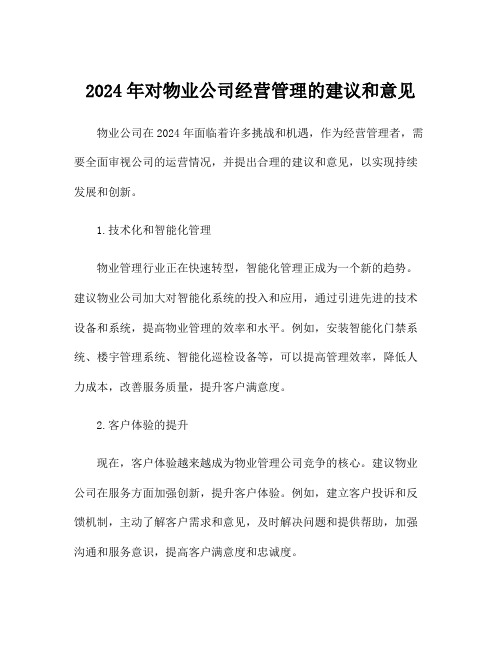 2024年对物业公司经营管理的建议和意见

物业公司在2024年面临着许多挑战和机遇，作为经营管理者，需要全面审视公司的运营情况，并提出合理的建议和意见，以实现持续发展和创新。

1.技术化和智能化管理

物业管理行业正在快速转型，智能化管理正成为一个新的趋势。建议物业公司加大对智能化系统的投入和应用，通过引进先进的技术设备和系统，提高物业管理的效率和水平。例如，安装智能化门禁系统、楼宇管理系统、智能化巡检设备等，可以提高管理效率，降低人力成本，改善服务质量，提升客户满意度。

2.客户体验的提升

现在，客户体验越来越成为物业管理公司竞争的核心。建议物业公司在服务方面加强创新，提升客户体验。例如，建立客户投诉和反馈机制，主动了解客户需求和意见，及时解决问题和提供帮助，加强沟通和服务意识，提高客户满意度和忠诚度。